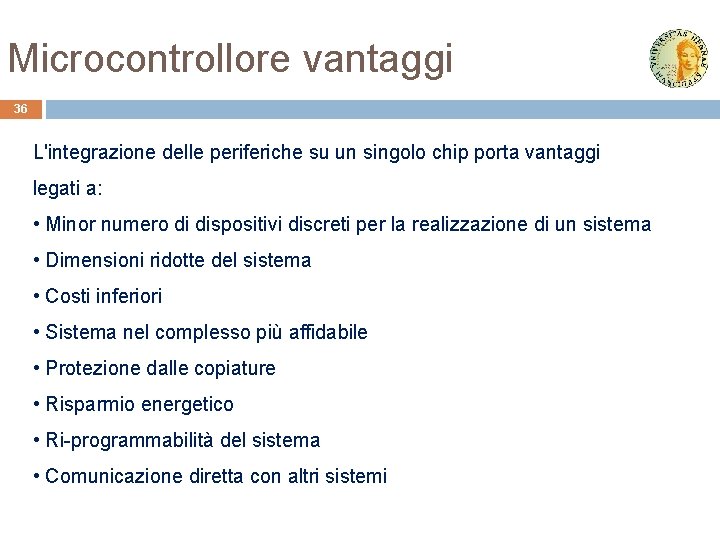 Microcontrollore vantaggi

36

L'integrazione delle periferiche su un singolo chip porta vantaggi legati a:

• Minor numero di dispositivi discreti per la realizzazione di un sistema
• Dimensioni ridotte del sistema
• Costi inferiori
• Sistema nel complesso più affidabile
• Protezione dalle copiature
• Risparmio energetico
• Ri-programmabilità del sistema
• Comunicazione diretta con altri sistemi